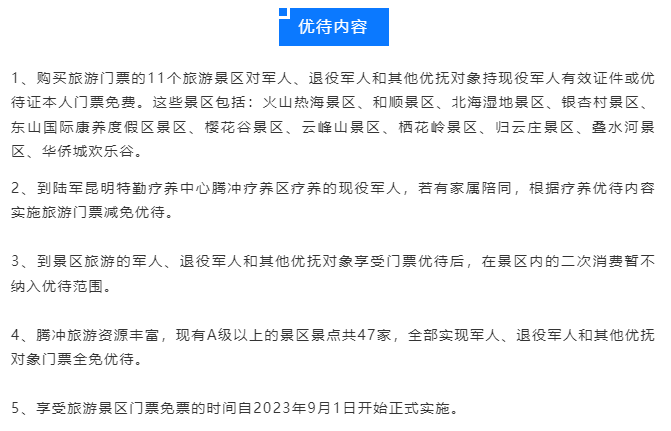 优待内容

1、购买旅游门票的11个旅游景区对军人、退役军人和其他优抚对象持现役军人有效证件或优待证本人门票免费。这些景区包括：火山热海景区、和顺景区、北海湿地景区、银杏村景区、东山国际康养度假区景区、樱花谷景区、云峰山景区、栖花岭景区、归云庄景区、叠水河景区、华侨城欢乐谷。

2、到陆军昆明特勤疗养中心腾冲疗养区疗养的现役军人，若有家属陪同，根据疗养优待内容实施旅游门票减免优待。

3、到景区旅游的军人、退役军人和其他优抚对象享受门票优待后，在景区内的二次消费暂不纳入优待范围。

4、腾冲旅游资源丰富，现有A级以上的景区景点共47家，全部实现军人、退役军人和其他优抚对象门票全免优待。

5、享受旅游景区门票免票的时间自2023年9月1日开始正式实施。